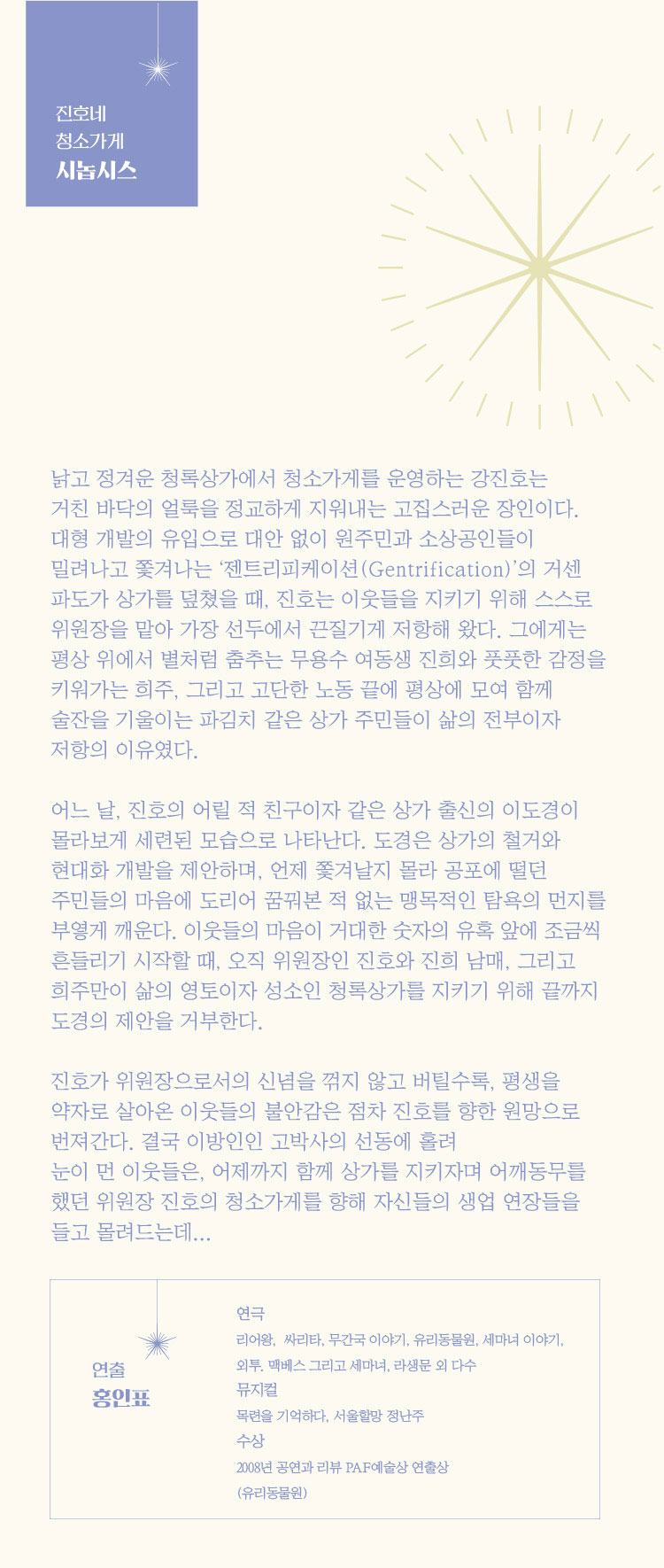 진호네
청소가게
시놉시스

낡고 정겨운 청록상가에서 청소가게를 운영하는 강진호는 거친 바닥의 얼룩을 정교하게 지워내는 고집스러운 장인이다. 대형 개발의 유입으로 대안 없이 원주민과 소상공인들이 밀려나고 쫓겨나는 '젠트리피케이션(Gentrification)'의 거센 파도가 상가를 덮쳤을 때, 진호는 이웃들을 지키기 위해 스스로 위원장을 맡아 가장 선두에서 끈질기게 저항해 왔다. 그에게는 평상 위에서 별처럼 춤추는 무용수 여동생 진희와 풋풋한 감정을 키워가는 희주, 그리고 고단한 노동 끝에 평상에 모여 함께 술잔을 기울이는 파김치 같은 상가 주민들이 삶의 전부이자 저항의 이유였다.

어느 날, 진호의 어릴 적 친구이자 같은 상가 출신의 이도경이 몰라보게 세련된 모습으로 나타난다. 도경은 상가의 철거와 현대화 개발을 제안하며, 언제 쫓겨날지 몰라 공포에 떨던 주민들의 마음에 도리어 꿈꿔본 적 없는 맹목적인 탐욕의 먼지를 부옇게 깨운다. 이웃들의 마음이 거대한 숫자의 유혹 앞에 조금씩 흔들리기 시작할 때, 오직 위원장인 진호와 진희 남매, 그리고 희주만이 삶의 영토이자 성소인 청록상가를 지키기 위해 끝까지 도경의 제안을 거부한다.

진호가 위원장으로서의 신념을 꺾지 않고 버틸수록, 평생을 약자로 살아온 이웃들의 불안감은 점차 진호를 향한 원망으로 번져간다. 결국 이방인인 고박사의 선동에 홀려 눈이 먼 이웃들은, 어제까지 함께 상가를 지키자며 어깨동무를 했던 위원장 진호의 청소가게를 향해 자신들의 생업 연장들을 들고 몰려드는데...

연출
홍인표

연극
리어왕, 싸리타, 무간국 이야기, 유리동물원, 세마녀 이야기, 외투, 맥베스 그리고 세마녀, 라생문 외 다수
뮤지컬
목련을 기억하다, 서울할망 정난주
수상
2008년 공연과 리뷰 PAF예술상 연출상
(유리동물원)